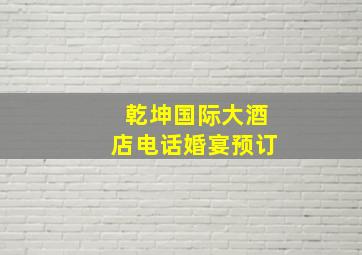 乾坤国际大酒店电话婚宴预订